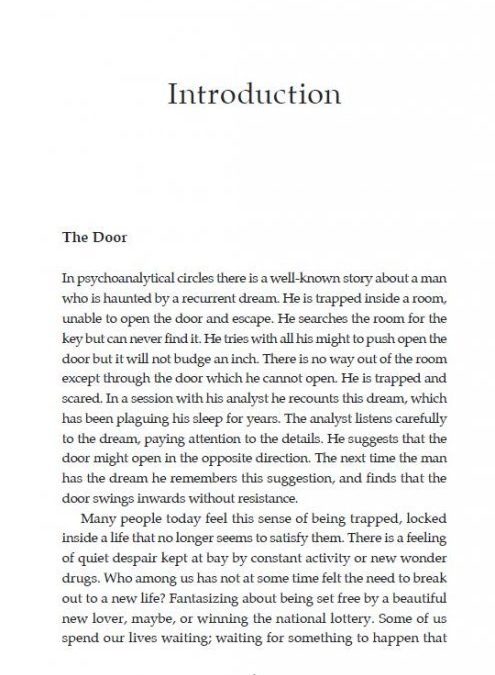 Introduction

The Door

In psychoanalytical circles there is a well-known story about a man who is haunted by a recurrent dream. He is trapped inside a room, unable to open the door and escape. He searches the room for the key but can never find it. He tries with all his might to push open the door but it will not budge an inch. There is no way out of the room except through the door which he cannot open. He is trapped and scared. In a session with his analyst he recounts this dream, which has been plaguing his sleep for years. The analyst listens carefully to the dream, paying attention to the details. He suggests that the door might open in the opposite direction. The next time the man has the dream he remembers this suggestion, and finds that the door swings inwards without resistance.

Many people today feel this sense of being trapped, locked inside a life that no longer seems to satisfy them. There is a feeling of quiet despair kept at bay by constant activity or new wonder drugs. Who among us has not at some time felt the need to break out to a new life? Fantasizing about being set free by a beautiful new lover, maybe, or winning the national lottery. Some of us spend our lives waiting; waiting for something to happen that